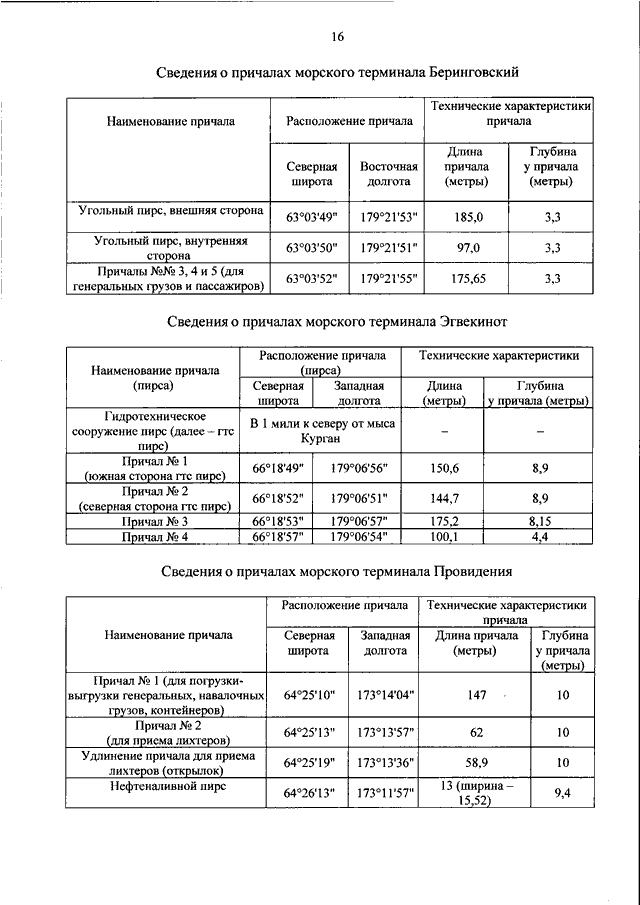 16

Сведения о причалах морского терминала Беринговский

| Наименование причала | Расположение причала | | Технические характеристики причала | |
|---|---|---|---|---|
| | Северная широта | Восточная долгота | Длина причала (метры) | Глубина у причала (метры) |
| Угольный пирс, внешняя сторона | 63°03'49" | 179°21'53" | 185,0 | 3,3 |
| Угольный пирс, внутренняя сторона | 63°03'50" | 179°21'51" | 97,0 | 3,3 |
| Причалы №№ 3, 4 и 5 (для генеральных грузов и пассажиров) | 63°03'52" | 179°21'55" | 175,65 | 3,3 |

Сведения о причалах морского терминала Эгвекинот

| Наименование причала (пирса) | Расположение причала (пирса) | | Технические характеристики | |
|---|---|---|---|---|
| | Северная широта | Западная долгота | Длина (метры) | Глубина у причала (метры) |
| Гидротехническое сооружение пирс (далее – гтс пирс) | В 1 мили к северу от мыса Курган | | – | – |
| Причал № 1 (южная сторона гтс пирс) | 66°18'49" | 179°06'56" | 150,6 | 8,9 |
| Причал № 2 (северная сторона гтс пирс) | 66°18'52" | 179°06'51" | 144,7 | 8,9 |
| Причал № 3 | 66°18'53" | 179°06'57" | 175,2 | 8,15 |
| Причал № 4 | 66°18'57" | 179°06'54" | 100,1 | 4,4 |

Сведения о причалах морского терминала Провидения

| Наименование причала | Расположение причала | | Технические характеристики причала | |
|---|---|---|---|---|
| | Северная широта | Западная долгота | Длина причала (метры) | Глубина у причала (метры) |
| Причал № 1 (для погрузки-выгрузки генеральных, навалочных грузов, контейнеров) | 64°25'10" | 173°14'04" | 147 | 10 |
| Причал № 2 (для приема лихтеров) | 64°25'13" | 173°13'57" | 62 | 10 |
| Удлинение причала для приема лихтеров (открылок) | 64°25'19" | 173°13'36" | 58,9 | 10 |
| Нефтеналивной пирс | 64°26'13" | 173°11'57" | 13 (ширина – 15,52) | 9,4 |